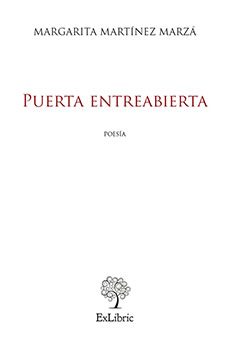 MARGARITA MARTÍNEZ MARZÁ

PUERTA ENTREABIERTA

POESÍA

ExLibric